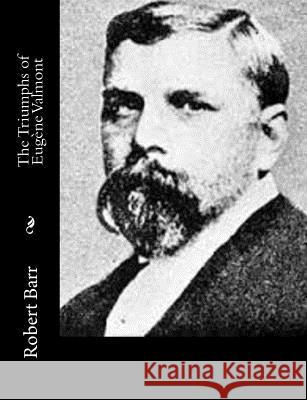 The Triumphs of Eugène Valmont

Robert Barr

Kraina Książek